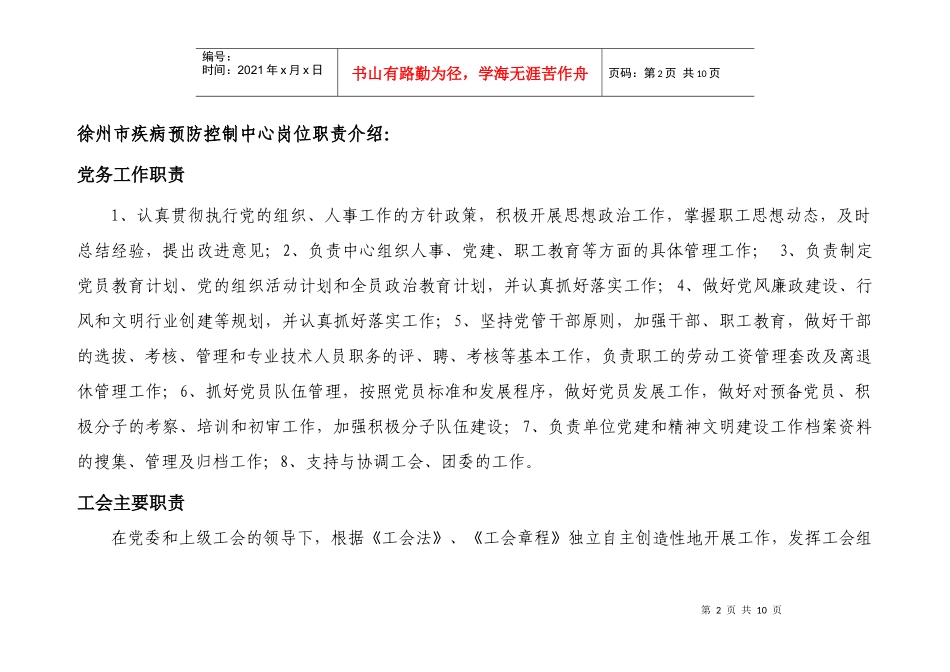 编号：
时间：2021年x月x日

书山有路勤为径，学海无涯苦作舟

页码：第2页 共10页

徐州市疾病预防控制中心岗位职责介绍：

党务工作职责

1、认真贯彻执行党的组织、人事工作的方针政策，积极开展思想政治工作，掌握职工思想动态，及时总结经验，提出改进意见；2、负责中心组织人事、党建、职工教育等方面的具体管理工作； 3、负责制定党员教育计划、党的组织活动计划和全员政治教育计划，并认真抓好落实工作；4、做好党风廉政建设、行风和文明行业创建等规划，并认真抓好落实工作；5、坚持党管干部原则，加强干部、职工教育，做好干部的选拔、考核、管理和专业技术人员职务的评、聘、考核等基本工作，负责职工的劳动工资管理套改及离退休管理工作；6、抓好党员队伍管理，按照党员标准和发展程序，做好党员发展工作，做好对预备党员、积极分子的考察、培训和初审工作，加强积极分子队伍建设；7、负责单位党建和精神文明建设工作档案资料的搜集、管理及归档工作；8、支持与协调工会、团委的工作。

工会主要职责

在党委和上级工会的领导下，根据《工会法》、《工会章程》独立自主创造性地开展工作，发挥工会组

第 2 页 共 10 页